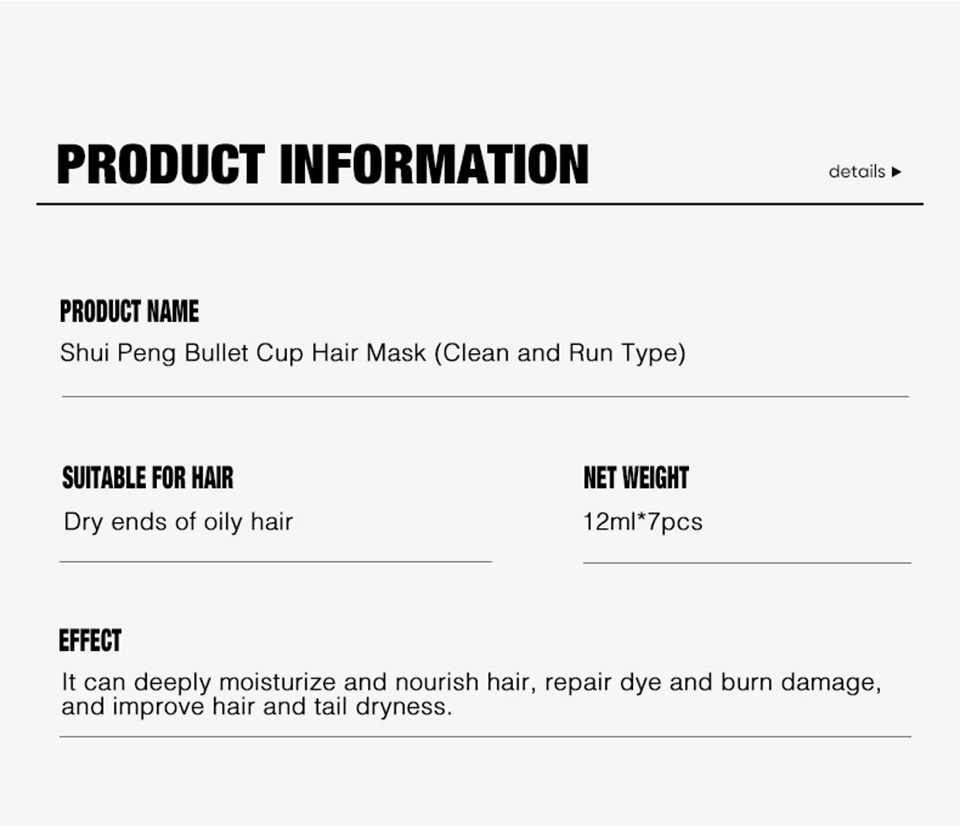 PRODUCT INFORMATION

details ▸

PRODUCT NAME
Shui Peng Bullet Cup Hair Mask (Clean and Run Type)

SUITABLE FOR HAIR
Dry ends of oily hair

NET WEIGHT
12ml*7pcs

EFFECT
It can deeply moisturize and nourish hair, repair dye and burn damage, and improve hair and tail dryness.